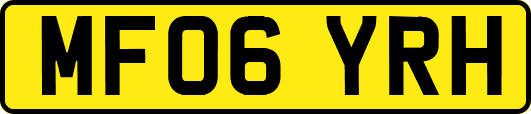 MF06 YRH